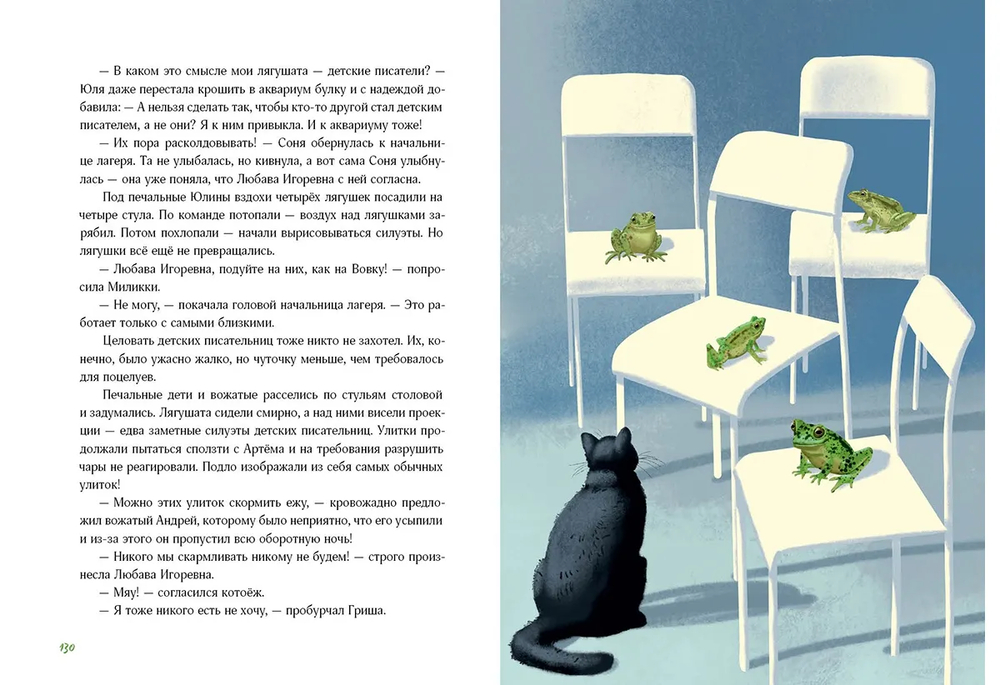 — В каком это смысле мои лягушата — детские писатели? — Юля даже перестала крошить в аквариум булку и с надеждой добавила: — А нельзя сделать так, чтобы кто-то другой стал детским писателем, а не они? Я к ним привыкла. И к аквариуму тоже!

— Их пора расколдовывать! — Соня обернулась к начальнице лагеря. Та не улыбалась, но кивнула, а вот сама Соня улыбнулась — она уже поняла, что Любава Игоревна с ней согласна.

Под печальные Юлины вздохи четырёх лягушек посадили на четыре стула. По команде потопали — воздух над лягушками зарябил. Потом похлопали — начали вырисовываться силуэты. Но лягушки всё ещё не превращались.

— Любава Игоревна, подуйте на них, как на Вовку! — попросила Миликки.

— Не могу, — покачала головой начальница лагеря. — Это работает только с самыми близкими.

Целовать детских писательниц тоже никто не захотел. Их, конечно, было ужасно жалко, но чуточку меньше, чем требовалось для поцелуев.

Печальные дети и вожатые расселись по стульям столовой и задумались. Лягушата сидели смирно, а над ними висели проекции — едва заметные силуэты детских писательниц. Улитки продолжали пытаться сползти с Артёма и на требования разрушить чары не реагировали. Подло изображали из себя самых обычных улиток.

— Можно этих улиток скормить ежу, — кровожадно предложил вожатый Андрей, которому было неприятно, что его усыпили и из-за этого он пропустил всю оборотную ночь!

— Никого мы скармливать никому не будем! — строго произнесла Любава Игоревна.

— Мяу! — согласился котоёж.

— Я тоже никого есть не хочу, — пробурчал Гриша.

130